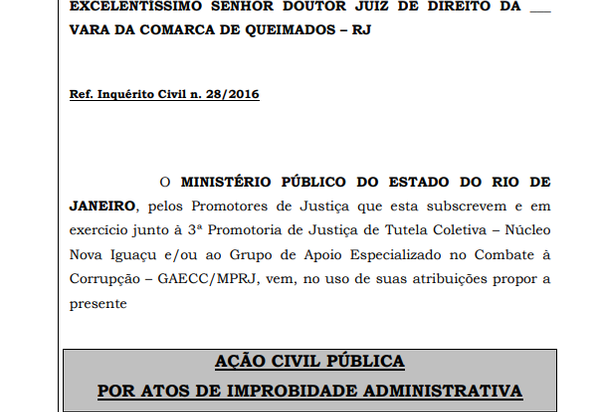 EXCELENTÍSSIMO SENHOR DOUTOR JUIZ DE DIREITO DA ___ VARA DA COMARCA DE QUEIMADOS – RJ

Ref. Inquérito Civil n. 28/2016

O MINISTÉRIO PÚBLICO DO ESTADO DO RIO DE JANEIRO, pelos Promotores de Justiça que esta subscrevem e em exercício junto à 3ª Promotoria de Justiça de Tutela Coletiva – Núcleo Nova Iguaçu e/ou ao Grupo de Apoio Especializado no Combate à Corrupção – GAECC/MPRJ, vem, no uso de suas atribuições propor a presente

AÇÃO CIVIL PÚBLICA
POR ATOS DE IMPROBIDADE ADMINISTRATIVA